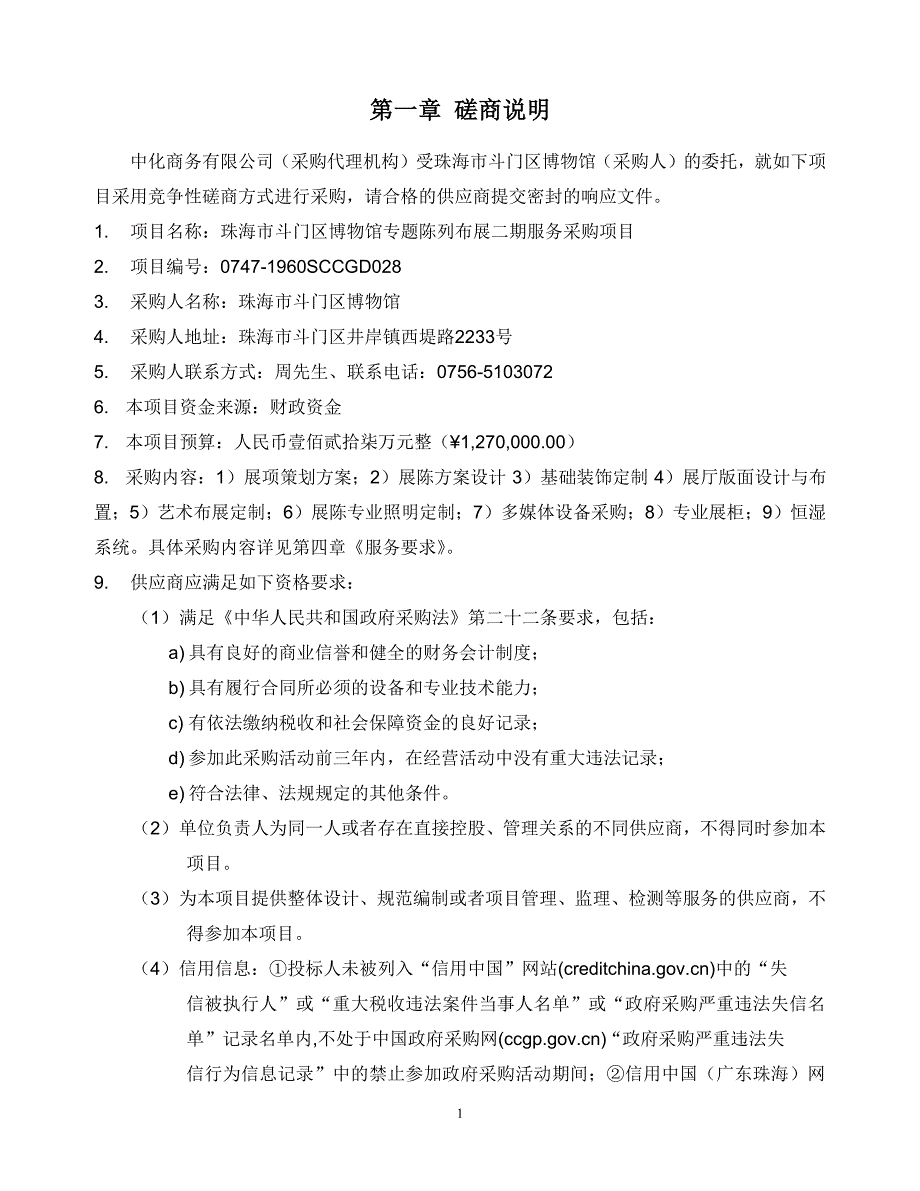 第一章 磋商说明

中化商务有限公司（采购代理机构）受珠海市斗门区博物馆（采购人）的委托，就如下项目采用竞争性磋商方式进行采购，请合格的供应商提交密封的响应文件。

1. 项目名称：珠海市斗门区博物馆专题陈列布展二期服务采购项目

2. 项目编号：0747-1960SCCGD028

3. 采购人名称：珠海市斗门区博物馆

4. 采购人地址：珠海市斗门区井岸镇西堤路2233号

5. 采购人联系方式：周先生、联系电话：0756-5103072

6. 本项目资金来源：财政资金

7. 本项目预算：人民币壹佰贰拾柒万元整（¥1,270,000.00）

8. 采购内容：1）展项策划方案；2）展陈方案设计 3）基础装饰定制 4）展厅版面设计与布置；5）艺术布展定制；6）展陈专业照明定制；7）多媒体设备采购；8）专业展柜；9）恒湿系统。具体采购内容详见第四章《服务要求》。

9. 供应商应满足如下资格要求：

（1）满足《中华人民共和国政府采购法》第二十二条要求，包括：

a) 具有良好的商业信誉和健全的财务会计制度；

b) 具有履行合同所必须的设备和专业技术能力；

c) 有依法缴纳税收和社会保障资金的良好记录；

d) 参加此采购活动前三年内，在经营活动中没有重大违法记录；

e) 符合法律、法规规定的其他条件。

（2）单位负责人为同一人或者存在直接控股、管理关系的不同供应商，不得同时参加本项目。

（3）为本项目提供整体设计、规范编制或者项目管理、监理、检测等服务的供应商，不得参加本项目。

（4）信用信息：①投标人未被列入“信用中国”网站(creditchina.gov.cn)中的“失信被执行人”或“重大税收违法案件当事人名单”或“政府采购严重违法失信名单”记录名单内,不处于中国政府采购网(ccgp.gov.cn)“政府采购严重违法失信行为信息记录”中的禁止参加政府采购活动期间；②信用中国（广东珠海）网

1